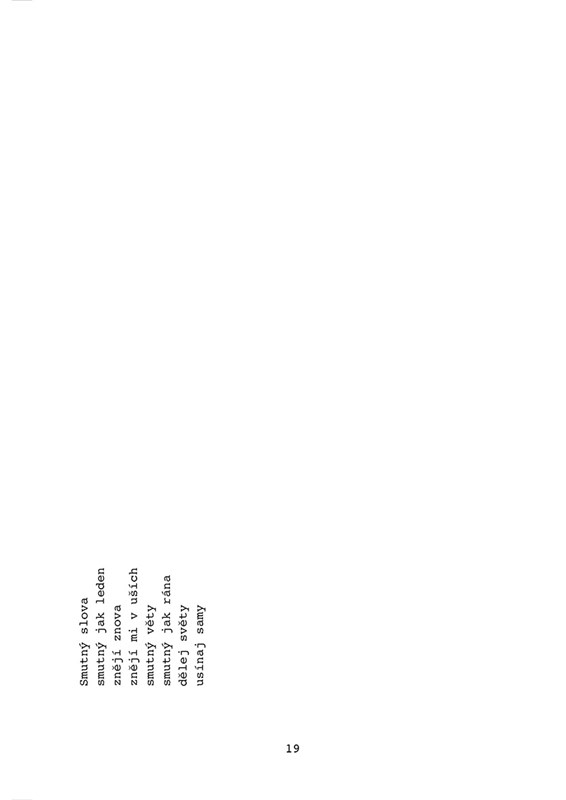 Smutný slova
smutný jak leden
znějí znova
znějí mi v uších
smutný věty
smutný jak rána
dělej světy
usínaj samy

19